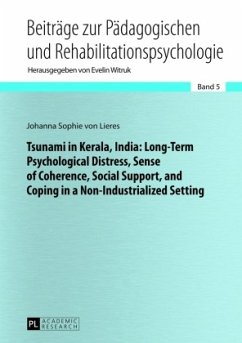 Beiträge zur Pädagogischen und Rehabilitationspsychologie

Herausgegeben von Evelin Witruk

Band 5

Johanna Sophie von Lieres

Tsunami in Kerala, India: Long-Term Psychological Distress, Sense of Coherence, Social Support, and Coping in a Non-Industrialized Setting

PL ACADEMIC RESEARCH